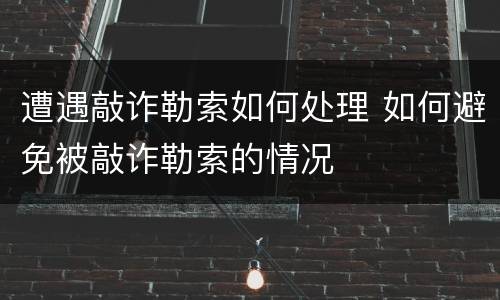 遭遇敲诈勒索如何处理 如何避免被敲诈勒索的情况